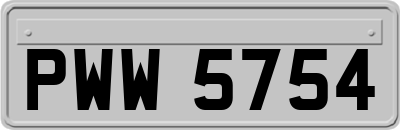 PWW 5754